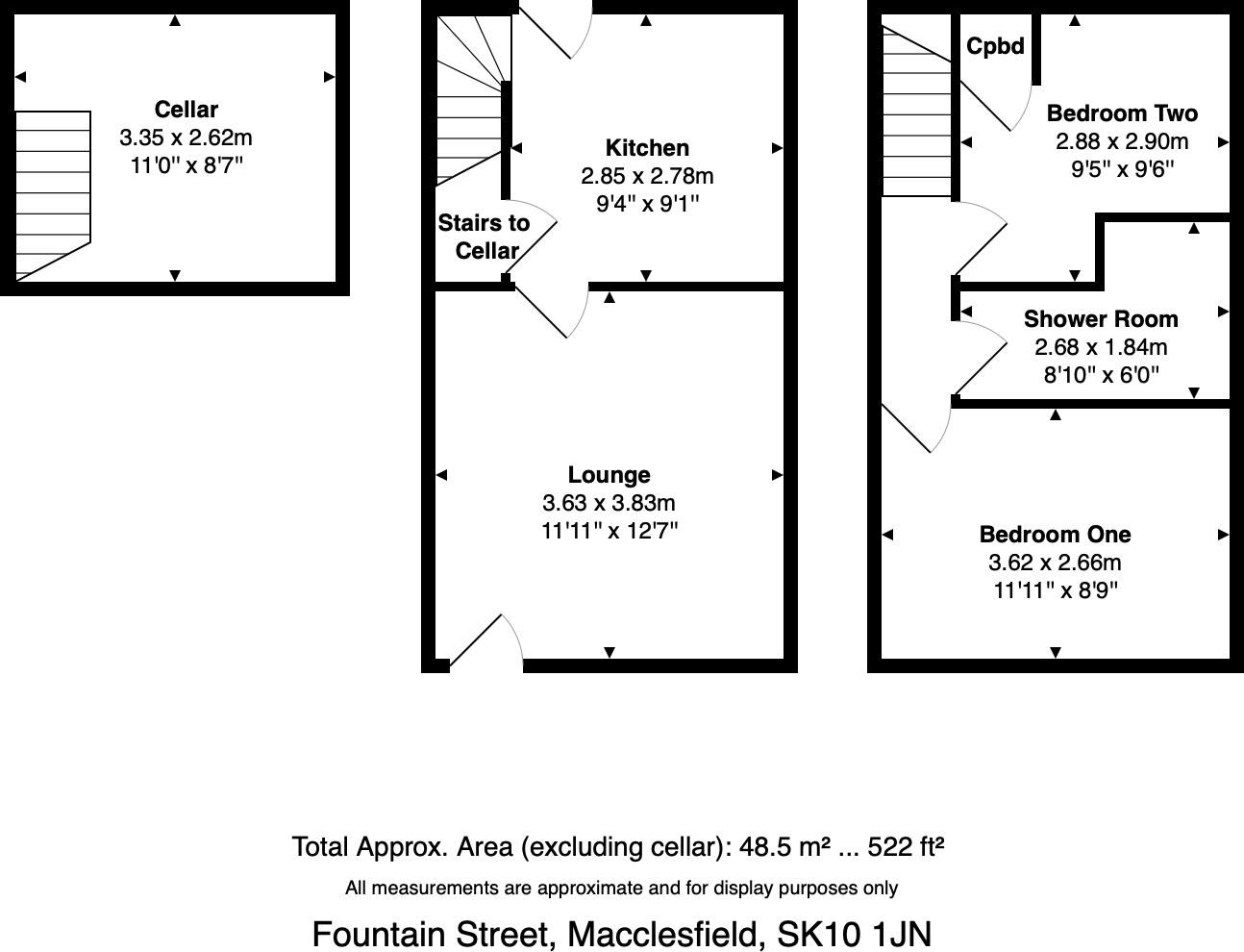 Cellar
3.35 x 2.62m
11'0" x 8'7"

Kitchen
2.85 x 2.78m
9'4" x 9'1"

Stairs to Cellar

Lounge
3.63 x 3.83m
11'11" x 12'7"

Cpbd

Bedroom Two
2.88 x 2.90m
9'5" x 9'6"

Shower Room
2.68 x 1.84m
8'10" x 6'0"

Bedroom One
3.62 x 2.66m
11'11" x 8'9"

Total Approx. Area (excluding cellar): 48.5 m² ... 522 ft²

All measurements are approximate and for display purposes only

Fountain Street, Macclesfield, SK10 1JN